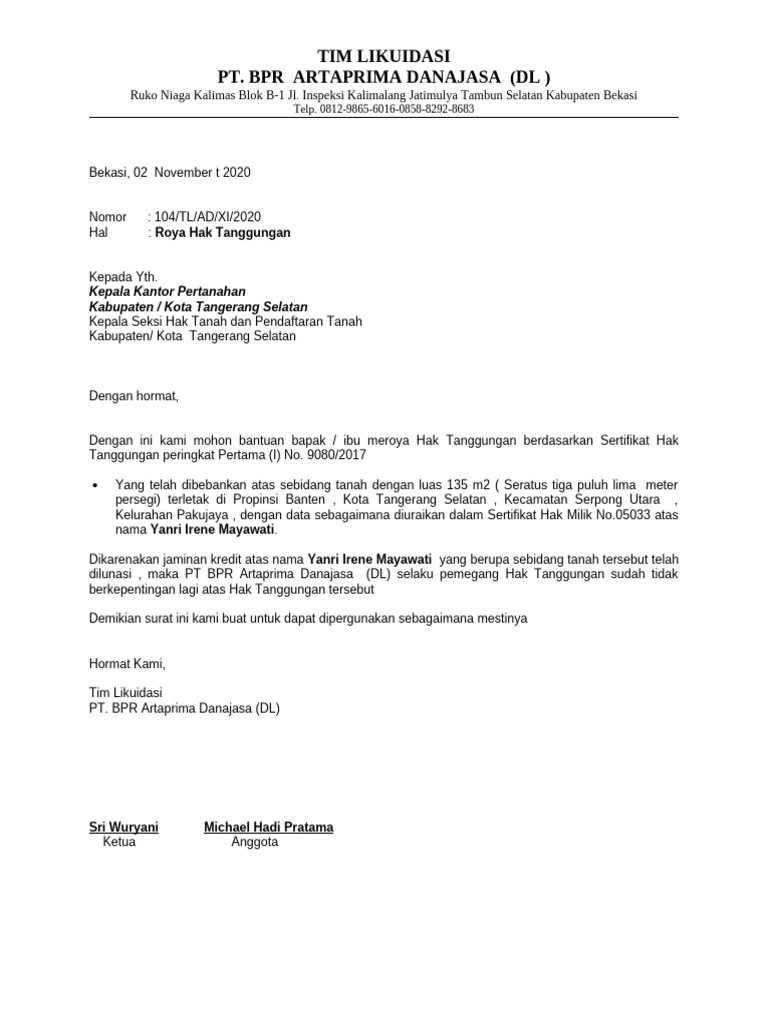 TIM LIKUIDASI
PT. BPR ARTAPRIMA DANAJASA (DL )
Ruko Niaga Kalimas Blok B-1 Jl. Inspeksi Kalimalang Jatimulya Tambun Selatan Kabupaten Bekasi
Telp. 0812-9865-6016-0858-8292-8683

Bekasi, 02 November t 2020

Nomor : 104/TL/AD/XI/2020
Hal : Roya Hak Tanggungan

Kepada Yth.
Kepala Kantor Pertanahan
Kabupaten / Kota Tangerang Selatan
Kepala Seksi Hak Tanah dan Pendaftaran Tanah
Kabupaten/ Kota Tangerang Selatan

Dengan hormat,

Dengan ini kami mohon bantuan bapak / ibu meroya Hak Tanggungan berdasarkan Sertifikat Hak Tanggungan peringkat Pertama (I) No. 9080/2017

• Yang telah dibebankan atas sebidang tanah dengan luas 135 m2 ( Seratus tiga puluh lima meter persegi) terletak di Propinsi Banten , Kota Tangerang Selatan , Kecamatan Serpong Utara , Kelurahan Pakujaya , dengan data sebagaimana diuraikan dalam Sertifikat Hak Milik No.05033 atas nama Yanri Irene Mayawati.

Dikarenakan jaminan kredit atas nama Yanri Irene Mayawati yang berupa sebidang tanah tersebut telah dilunasi , maka PT BPR Artaprima Danajasa (DL) selaku pemegang Hak Tanggungan sudah tidak berkepentingan lagi atas Hak Tanggungan tersebut

Demikian surat ini kami buat untuk dapat dipergunakan sebagaimana mestinya

Hormat Kami,

Tim Likuidasi
PT. BPR Artaprima Danajasa (DL)

Sri Wuryani
Ketua

Michael Hadi Pratama
Anggota